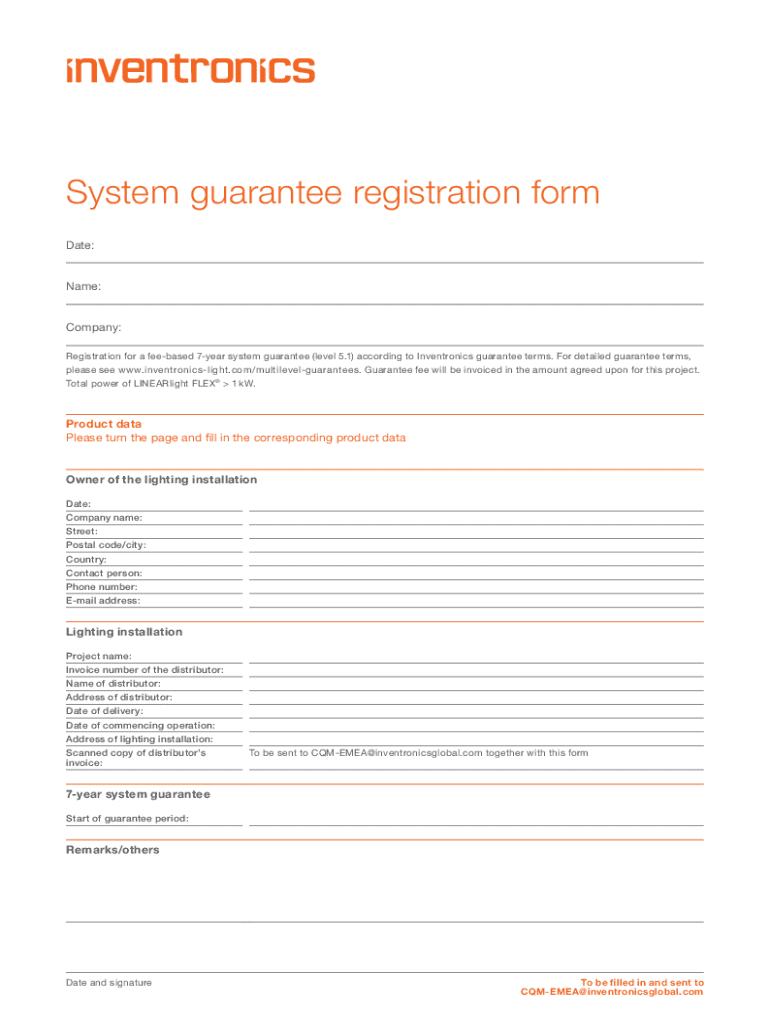 inventronics

System guarantee registration form

Date:

Name:

Company:

Registration for a fee-based 7-year system guarantee (level 5.1) according to Inventronics guarantee terms. For detailed guarantee terms, please see www.inventronics-light.com/multilevel-guarantees. Guarantee fee will be invoiced in the amount agreed upon for this project. Total power of LINEARlight FLEX® > 1 kW.

Product data
Please turn the page and fill in the corresponding product data

Owner of the lighting installation

Date:
Company name:
Street:
Postal code/city:
Country:
Contact person:
Phone number:
E-mail address:

Lighting installation

Project name:
Invoice number of the distributor:
Name of distributor:
Address of distributor:
Date of delivery:
Date of commencing operation:
Address of lighting installation:
Scanned copy of distributor's invoice: To be sent to CQM-EMEA@inventronicsglobal.com together with this form

7-year system guarantee

Start of guarantee period:

Remarks/others

Date and signature

To be filled in and sent to CQM-EMEA@inventronicsglobal.com